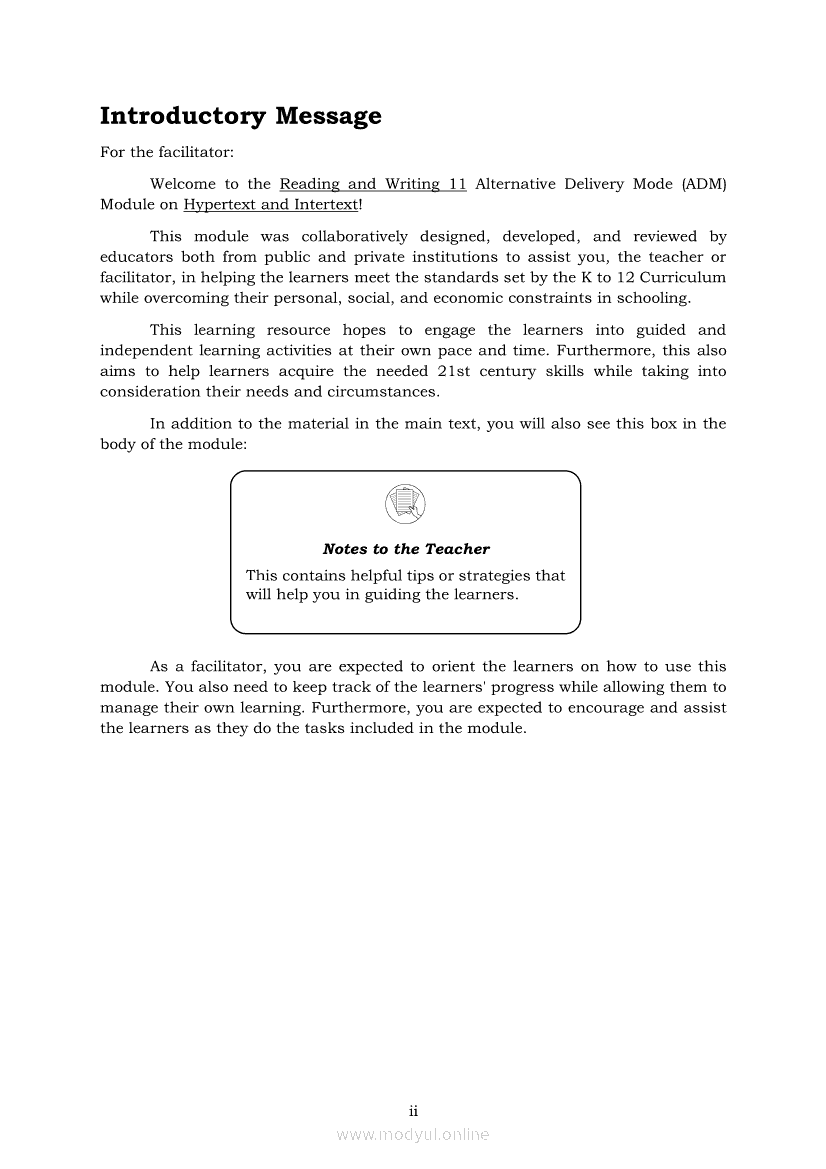 Introductory Message

For the facilitator:

Welcome to the Reading and Writing 11 Alternative Delivery Mode (ADM) Module on Hypertext and Intertext!

This module was collaboratively designed, developed, and reviewed by educators both from public and private institutions to assist you, the teacher or facilitator, in helping the learners meet the standards set by the K to 12 Curriculum while overcoming their personal, social, and economic constraints in schooling.

This learning resource hopes to engage the learners into guided and independent learning activities at their own pace and time. Furthermore, this also aims to help learners acquire the needed 21st century skills while taking into consideration their needs and circumstances.

In addition to the material in the main text, you will also see this box in the body of the module:

Notes to the Teacher

This contains helpful tips or strategies that will help you in guiding the learners.

As a facilitator, you are expected to orient the learners on how to use this module. You also need to keep track of the learners' progress while allowing them to manage their own learning. Furthermore, you are expected to encourage and assist the learners as they do the tasks included in the module.

ii

www.modyul.online